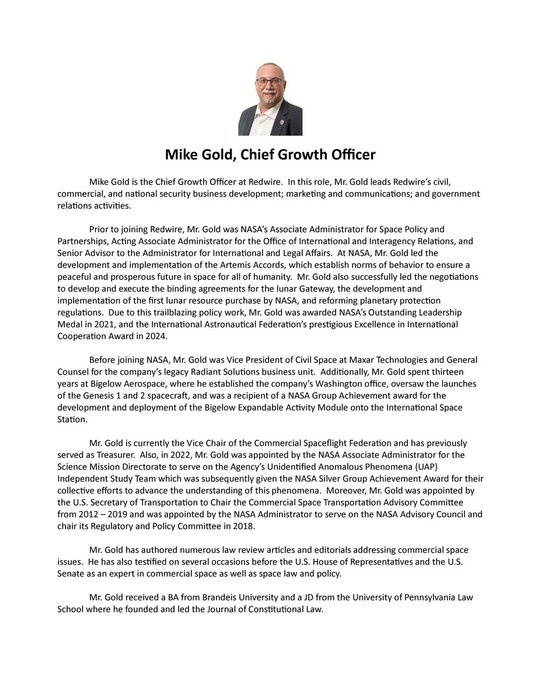 Mike Gold, Chief Growth Officer

Mike Gold is the Chief Growth Officer at Redwire. In this role, Mr. Gold leads Redwire's civil, commercial, and national security business development; marketing and communications; and government relations activities.

Prior to joining Redwire, Mr. Gold was NASA's Associate Administrator for Space Policy and Partnerships, Acting Associate Administrator for the Office of International and Interagency Relations, and Senior Advisor to the Administrator for International and Legal Affairs. At NASA, Mr. Gold led the development and implementation of the Artemis Accords, which establish norms of behavior to ensure a peaceful and prosperous future in space for all of humanity. Mr. Gold also successfully led the negotiations to develop and execute the binding agreements for the lunar Gateway, the development and implementation of the first lunar resource purchase by NASA, and reforming planetary protection regulations. Due to this trailblazing policy work, Mr. Gold was awarded NASA's Outstanding Leadership Medal in 2021, and the International Astronautical Federation's prestigious Excellence in International Cooperation Award in 2024.

Before joining NASA, Mr. Gold was Vice President of Civil Space at Maxar Technologies and General Counsel for the company's legacy Radiant Solutions business unit. Additionally, Mr. Gold spent thirteen years at Bigelow Aerospace, where he established the company's Washington office, oversaw the launches of the Genesis 1 and 2 spacecraft, and was a recipient of a NASA Group Achievement award for the development and deployment of the Bigelow Expandable Activity Module onto the International Space Station.

Mr. Gold is currently the Vice Chair of the Commercial Spaceflight Federation and has previously served as Treasurer. Also, in 2022, Mr. Gold was appointed by the NASA Associate Administrator for the Science Mission Directorate to serve on the Agency's Unidentified Anomalous Phenomena (UAP) Independent Study Team which was subsequently given the NASA Silver Group Achievement Award for their collective efforts to advance the understanding of this phenomena. Moreover, Mr. Gold was appointed by the U.S. Secretary of Transportation to Chair the Commercial Space Transportation Advisory Committee from 2012 – 2019 and was appointed by the NASA Administrator to serve on the NASA Advisory Council and chair its Regulatory and Policy Committee in 2018.

Mr. Gold has authored numerous law review articles and editorials addressing commercial space issues. He has also testified on several occasions before the U.S. House of Representatives and the U.S. Senate as an expert in commercial space as well as space law and policy.

Mr. Gold received a BA from Brandeis University and a JD from the University of Pennsylvania Law School where he founded and led the Journal of Constitutional Law.